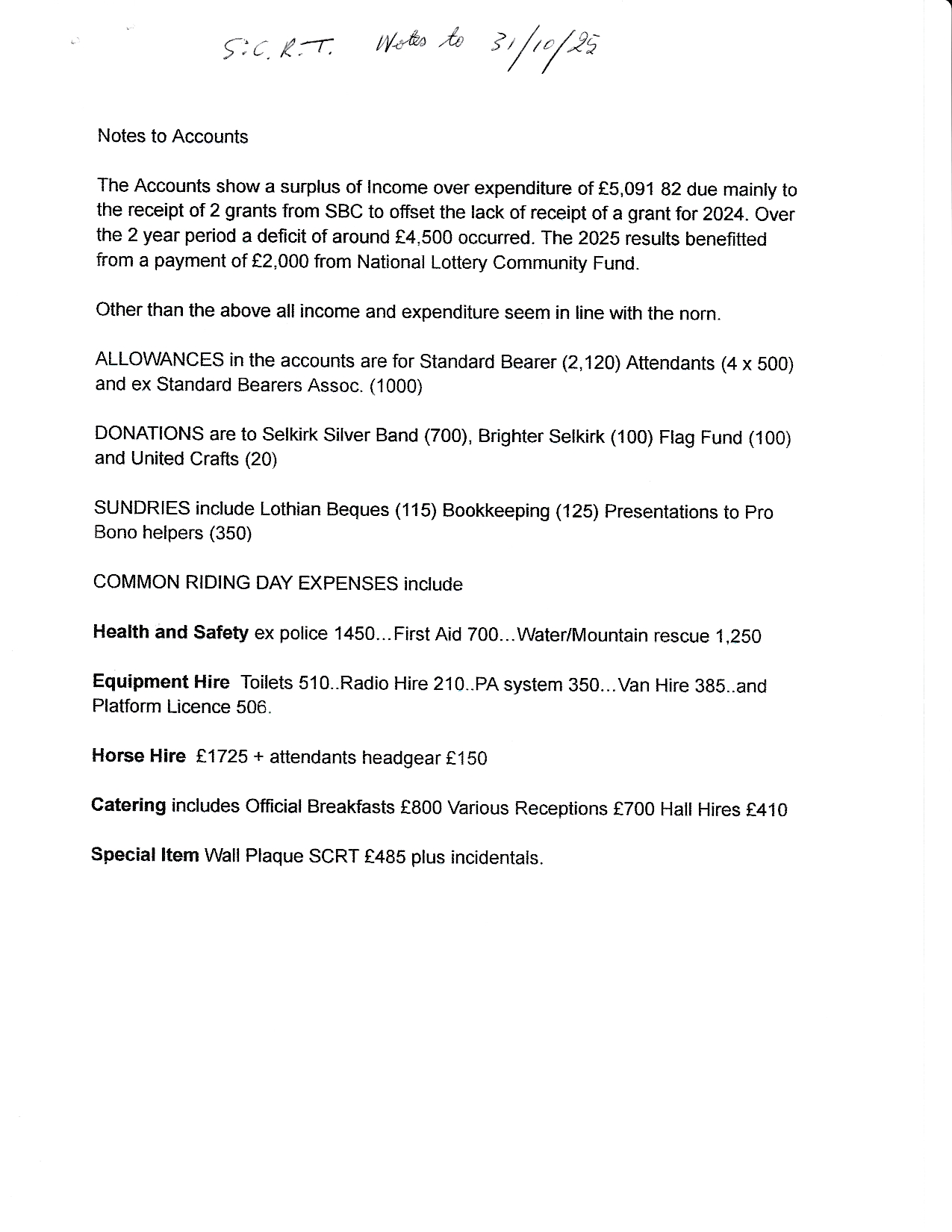 S.C.R.T. Notes to 31/10/25

Notes to Accounts

The Accounts show a surplus of Income over expenditure of £5,091 82 due mainly to the receipt of 2 grants from SBC to offset the lack of receipt of a grant for 2024. Over the 2 year period a deficit of around £4,500 occurred. The 2025 results benefitted from a payment of £2,000 from National Lottery Community Fund.

Other than the above all income and expenditure seem in line with the norn.

ALLOWANCES in the accounts are for Standard Bearer (2,120) Attendants (4 x 500) and ex Standard Bearers Assoc. (1000)

DONATIONS are to Selkirk Silver Band (700), Brighter Selkirk (100) Flag Fund (100) and United Crafts (20)

SUNDRIES include Lothian Beques (115) Bookkeeping (125) Presentations to Pro Bono helpers (350)

COMMON RIDING DAY EXPENSES include

Health and Safety ex police 1450...First Aid 700...Water/Mountain rescue 1,250

Equipment Hire Toilets 510..Radio Hire 210..PA system 350...Van Hire 385..and Platform Licence 506.

Horse Hire £1725 + attendants headgear £150

Catering includes Official Breakfasts £800 Various Receptions £700 Hall Hires £410

Special Item Wall Plaque SCRT £485 plus incidentals.